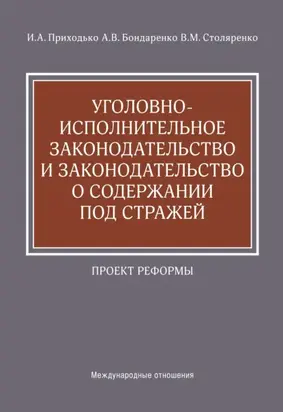 И.А. Приходько А.В. Бондаренко В.М. Столяренко

УГОЛОВНО-ИСПОЛНИТЕЛЬНОЕ ЗАКОНОДАТЕЛЬСТВО И ЗАКОНОДАТЕЛЬСТВО О СОДЕРЖАНИИ ПОД СТРАЖЕЙ

ПРОЕКТ РЕФОРМЫ

Международные отношения